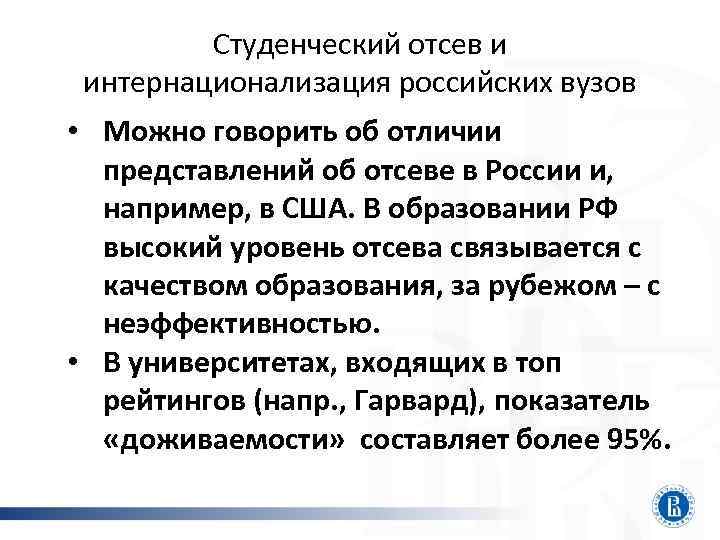 Студенческий отсев и интернационализация российских вузов

• Можно говорить об отличии представлений об отсеве в России и, например, в США. В образовании РФ высокий уровень отсева связывается с качеством образования, за рубежом – с неэффективностью.

• В университетах, входящих в топ рейтингов (напр., Гарвард), показатель «доживаемости» составляет более 95%.